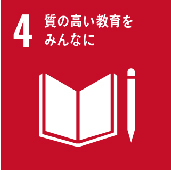 4 質の高い教育をみんなに